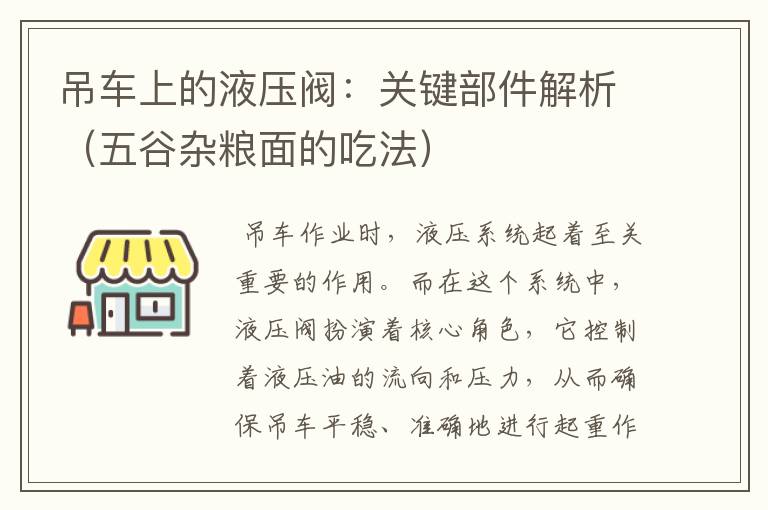 吊车上的液压阀：关键部件解析（五谷杂粮面的吃法）

吊车作业时，液压系统起着至关重要的作用。而在这个系统中，液压阀扮演着核心角色，它控制着液压油的流向和压力，从而确保吊车平稳、准确地进行起重作